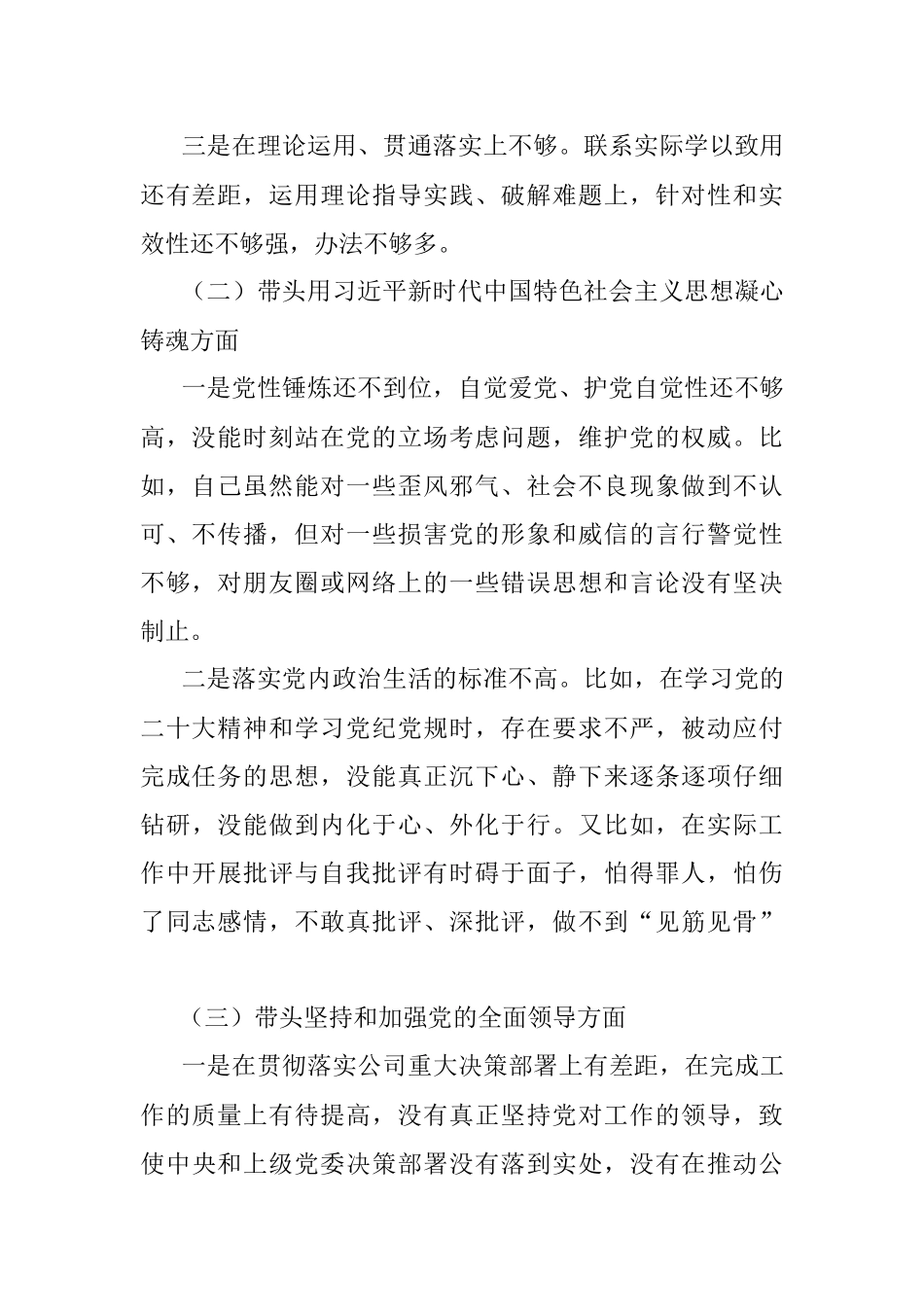 三是在理论运用、贯通落实上不够。联系实际学以致用还有差距，运用理论指导实践、破解难题上，针对性和实效性还不够强，办法不够多。

（二）带头用习近平新时代中国特色社会主义思想凝心铸魂方面

一是党性锤炼还不到位，自觉爱党、护党自觉性还不够高，没能时刻站在党的立场考虑问题，维护党的权威。比如，自己虽然能对一些歪风邪气、社会不良现象做到不认可、不传播，但对一些损害党的形象和威信的言行警觉性不够，对朋友圈或网络上的一些错误思想和言论没有坚决制止。

二是落实党内政治生活的标准不高。比如，在学习党的二十大精神和学习党纪党规时，存在要求不严，被动应付完成任务的思想，没能真正沉下心、静下来逐条逐项仔细钻研，没能做到内化于心、外化于行。又比如，在实际工作中开展批评与自我批评有时碍于面子，怕得罪人，怕伤了同志感情，不敢真批评、深批评，做不到“见筋见骨”

（三）带头坚持和加强党的全面领导方面

一是在贯彻落实公司重大决策部署上有差距，在完成工作的质量上有待提高，没有真正坚持党对工作的领导，致使中央和上级党委决策部署没有落到实处，没有在推动公